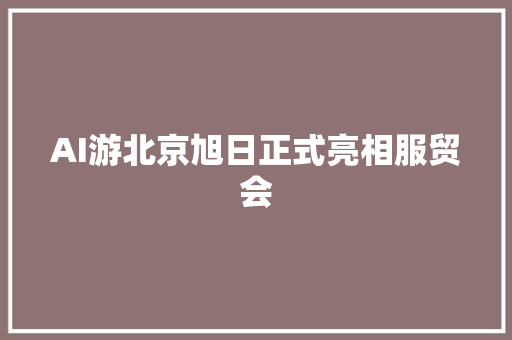 AI游北京旭日正式亮相服贸会